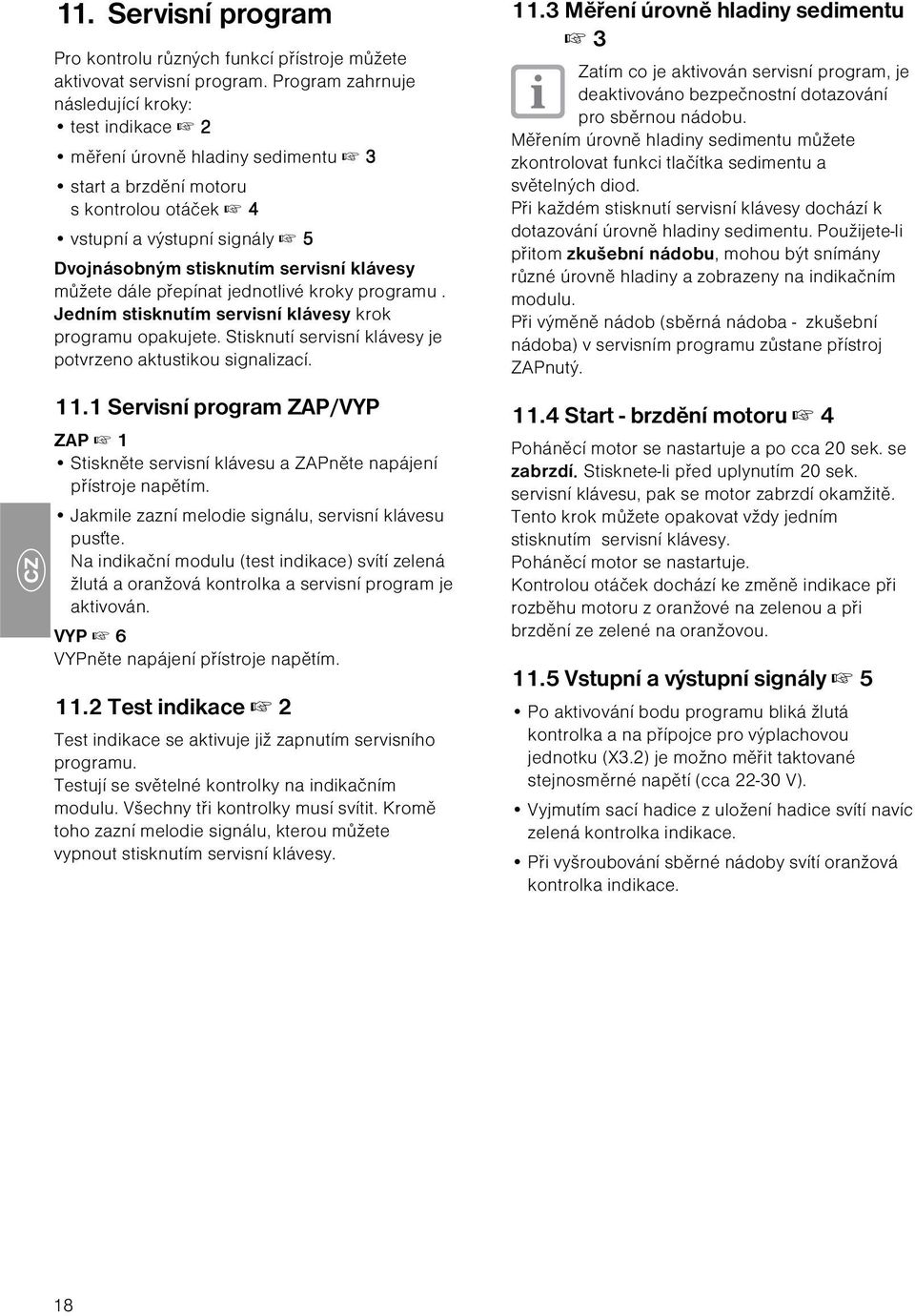 11. Servisní program

Pro kontrolu různých funkcí přístroje můžete aktivovat servisní program. Program zahrnuje následující kroky:
• test indikace ☞ 2
• měření úrovně hladiny sedimentu ☞ 3
• start a brzdění motoru s kontrolou otáček ☞ 4
• vstupní a výstupní signály ☞ 5
Dvojnásobným stisknutím servisní klávesy můžete dále přepínat jednotlivé kroky programu . Jedním stisknutím servisní klávesy krok programu opakujete. Stisknutí servisní klávesy je potvrzeno aktustikou signalizací.

11.1 Servisní program ZAP/VYP

ZAP ☞ 1
• Stiskněte servisní klávesu a ZAPněte napájení přístroje napětím.
• Jakmile zazní melodie signálu, servisní klávesu pusťte.
Na indikační modulu (test indikace) svítí zelená žlutá a oranžová kontrolka a servisní program je aktivován.
VYP ☞ 6
VYPněte napájení přístroje napětím.

11.2 Test indikace ☞ 2

Test indikace se aktivuje již zapnutím servisního programu.
Testují se světelné kontrolky na indikačním modulu. Všechny tři kontrolky musí svítit. Kromě toho zazní melodie signálu, kterou můžete vypnout stisknutím servisní klávesy.

CZ

18

11.3 Měření úrovně hladiny sedimentu ☞ 3

Zatím co je aktivován servisní program, je deaktivováno bezpečnostní dotazování pro sběrnou nádobu.
Měřením úrovně hladiny sedimentu můžete zkontrolovat funkci tlačítka sedimentu a světelných diod.
Při každém stisknutí servisní klávesy dochází k dotazování úrovně hladiny sedimentu. Použijete-li přitom zkušební nádobu, mohou být snímány různé úrovně hladiny a zobrazeny na indikačním modulu.
Při výměně nádob (sběrná nádoba - zkušební nádoba) v servisním programu zůstane přístroj ZAPnutý.

11.4 Start - brzdění motoru ☞ 4

Poháněcí motor se nastartuje a po cca 20 sek. se zabrzdí. Stisknete-li před uplynutím 20 sek. servisní klávesu, pak se motor zabrzdí okamžitě. Tento krok můžete opakovat vždy jedním stisknutím servisní klávesy.
Poháněcí motor se nastartuje.
Kontrolou otáček dochází ke změně indikace při rozběhu motoru z oranžové na zelenou a při brzdění ze zelené na oranžovou.

11.5 Vstupní a výstupní signály ☞ 5

• Po aktivování bodu programu bliká žlutá kontrolka a na přípojce pro výplachovou jednotku (X3.2) je možno měřit taktované stejnosměrné napětí (cca 22-30 V).
• Vyjmutím sací hadice z uložení hadice svítí navíc zelená kontrolka indikace.
• Při vyšroubování sběrné nádoby svítí oranžová kontrolka indikace.